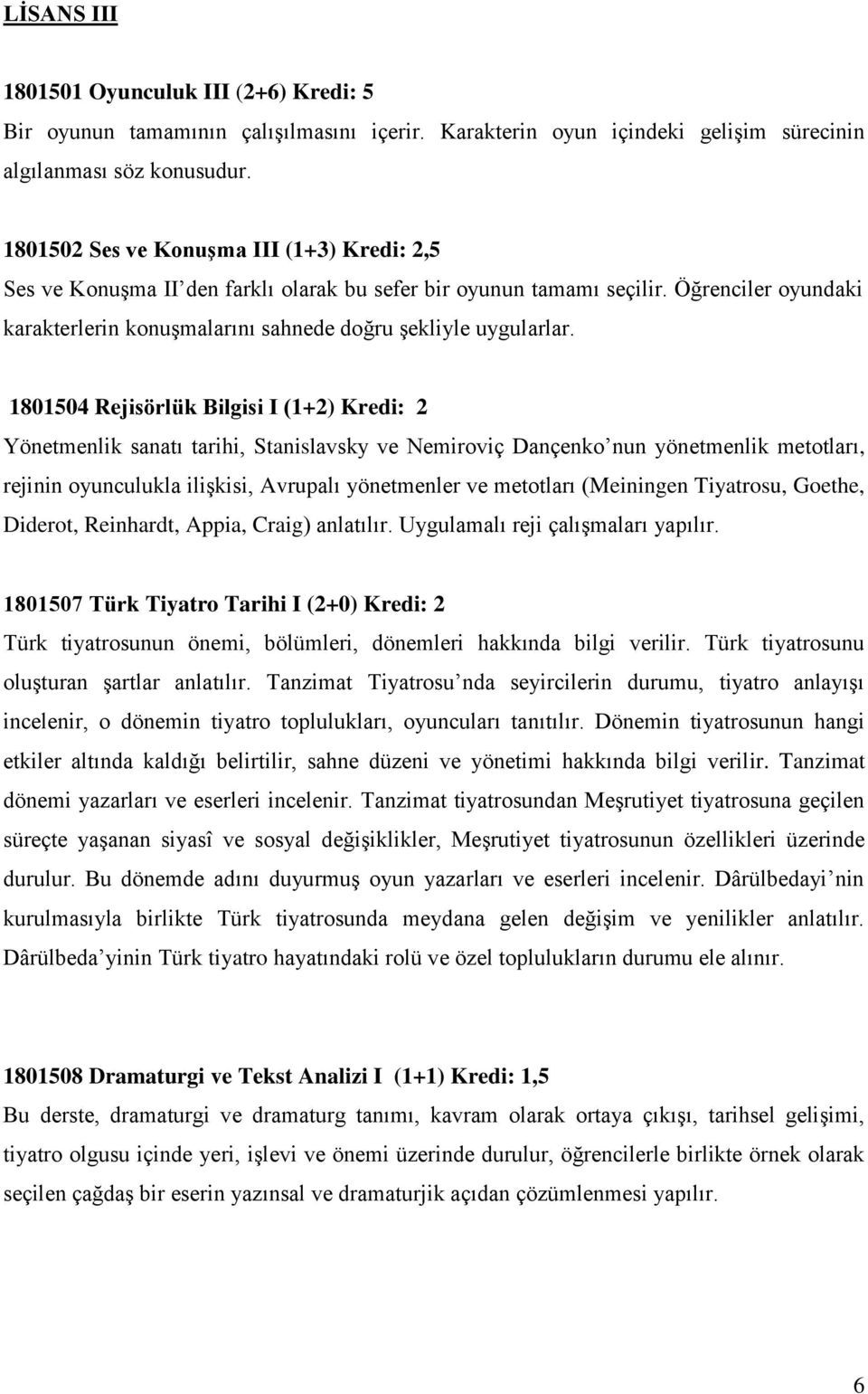 LİSANS III

1801501 Oyunculuk III (2+6) Kredi: 5
Bir oyunun tamamının çalışılmasını içerir. Karakterin oyun içindeki gelişim sürecinin algılanması söz konusudur.

1801502 Ses ve Konuşma III (1+3) Kredi: 2,5
Ses ve Konuşma II'den farklı olarak bu sefer bir oyunun tamamı seçilir. Öğrenciler oyundaki karakterlerin konuşmalarını sahnede doğru şekliyle uygularlar.

1801504 Rejisörlük Bilgisi I (1+2) Kredi: 2
Yönetmenlik sanatı tarihi, Stanislavsky ve Nemiroviç Dançenko'nun yönetmenlik metotları, rejinin oyunculukla ilişkisi, Avrupalı yönetmenler ve metotları (Meiningen Tiyatrosu, Goethe, Diderot, Reinhardt, Appia, Craig) anlatılır. Uygulamalı reji çalışmaları yapılır.

1801507 Türk Tiyatro Tarihi I (2+0) Kredi: 2
Türk tiyatrosunun önemi, bölümleri, dönemleri hakkında bilgi verilir. Türk tiyatrosunu oluşturan şartlar anlatılır. Tanzimat Tiyatrosu'nda seyircilerin durumu, tiyatro anlayışı incelenir, o dönemin tiyatro toplulukları, oyuncuları tanıtılır. Dönemin tiyatrosunun hangi etkiler altında kaldığı belirtilir, sahne düzeni ve yönetimi hakkında bilgi verilir. Tanzimat dönemi yazarları ve eserleri incelenir. Tanzimat tiyatrosundan Meşrutiyet tiyatrosuna geçilen süreçte yaşanan siyasî ve sosyal değişiklikler, Meşrutiyet tiyatrosunun özellikleri üzerinde durulur. Bu dönemde adını duyurmuş oyun yazarları ve eserleri incelenir. Dârülbedayi'nin kurulmasıyla birlikte Türk tiyatrosunda meydana gelen değişim ve yenilikler anlatılır. Dârülbeda'yinin Türk tiyatro hayatındaki rolü ve özel toplulukların durumu ele alınır.

1801508 Dramaturgi ve Tekst Analizi I (1+1) Kredi: 1,5
Bu derste, dramaturgi ve dramaturg tanımı, kavram olarak ortaya çıkışı, tarihsel gelişimi, tiyatro olgusu içinde yeri, işlevi ve önemi üzerinde durulur, öğrencilerle birlikte örnek olarak seçilen çağdaş bir eserin yazınsal ve dramaturjik açıdan çözümlenmesi yapılır.

6